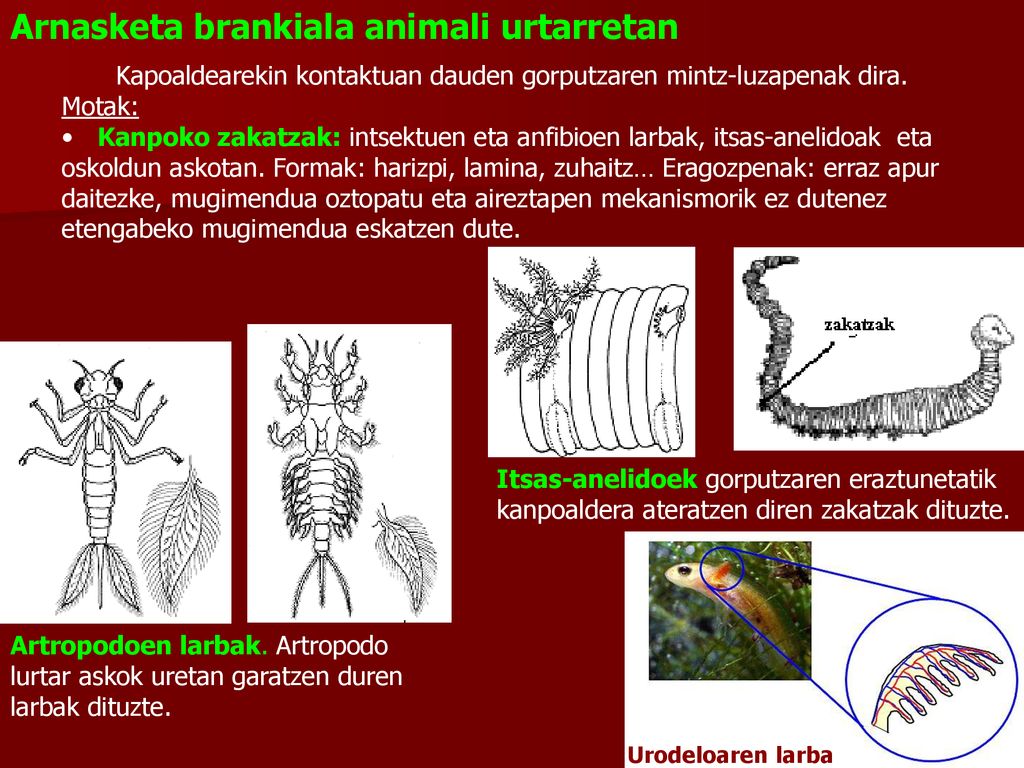 Arnasketa brankiala animali urtarretan

Kapoaldearekin kontaktuan dauden gorputzaren mintz-luzapenak dira.

Motak:

• Kanpoko zakatzak: intsektuen eta anfibioen larbak, itsas-anelidoak eta oskoldun askotan. Formak: harizpi, lamina, zuhaitz… Eragozpenak: erraz apur daitezke, mugimendua oztopatu eta aireztapen mekanismorik ez dutenez etengabeko mugimendua eskatzen dute.

zakatzak

Itsas-anelidoek gorputzaren eraztunetatik kanpoaldera ateratzen diren zakatzak dituzte.

Artropodoen larbak. Artropodo lurtar askok uretan garatzen duren larbak dituzte.

Urodeloaren larba